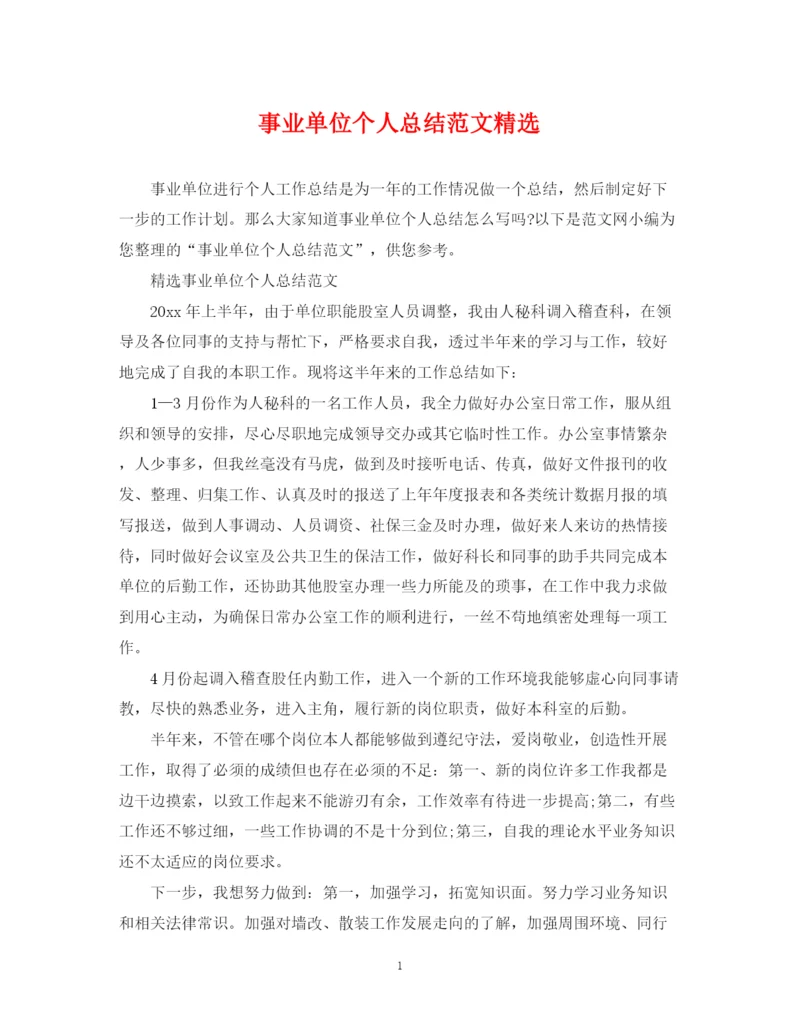 事业单位个人总结范文精选

事业单位进行个人工作总结是为一年的工作情况做一个总结，然后制定好下一步的工作计划。那么大家知道事业单位个人总结怎么写吗?以下是范文网小编为您整理的“事业单位个人总结范文”，供您参考。

精选事业单位个人总结范文

20xx 年上半年，由于单位职能股室人员调整，我由人秘科调入稽查科，在领导及各位同事的支持与帮忙下，严格要求自我，透过半年来的学习与工作，较好地完成了自我的本职工作。现将这半年来的工作总结如下：

1—3 月份作为人秘科的一名工作人员，我全力做好办公室日常工作，服从组织和领导的安排，尽心尽职地完成领导交办或其它临时性工作。办公室事情繁杂，人少事多，但我丝毫没有马虎，做到及时接听电话、传真，做好文件报刊的收发、整理、归集工作、认真及时的报送了上年年度报表和各类统计数据月报的填写报送，做到人事调动、人员调资、社保三金及时办理，做好来人来访的热情接待，同时做好会议室及公共卫生的保洁工作，做好科长和同事的助手共同完成本单位的后勤工作，还协助其他股室办理一些力所能及的琐事，在工作中我力求做到用心主动，为确保日常办公室工作的顺利进行，一丝不苟地缜密处理每一项工作。

4 月份起调入稽查股任内勤工作，进入一个新的工作环境我能够虚心向同事请教，尽快的熟悉业务，进入主角，履行新的岗位职责，做好本科室的后勤。

半年来，不管在哪个岗位本人都能够做到遵纪守法，爱岗敬业，创造性开展工作，取得了必须的成绩但也存在必须的不足：第一、新的岗位许多工作我都是边干边摸索，以致工作起来不能游刃有余，工作效率有待进一步提高;第二，有些工作还不够过细，一些工作协调的不是十分到位;第三，自我的理论水平业务知识还不太适应的岗位要求。

下一步，我想努力做到：第一，加强学习，拓宽知识面。努力学习业务知识和相关法律常识。加强对墙改、散装工作发展走向的了解，加强周围环境、同行

1